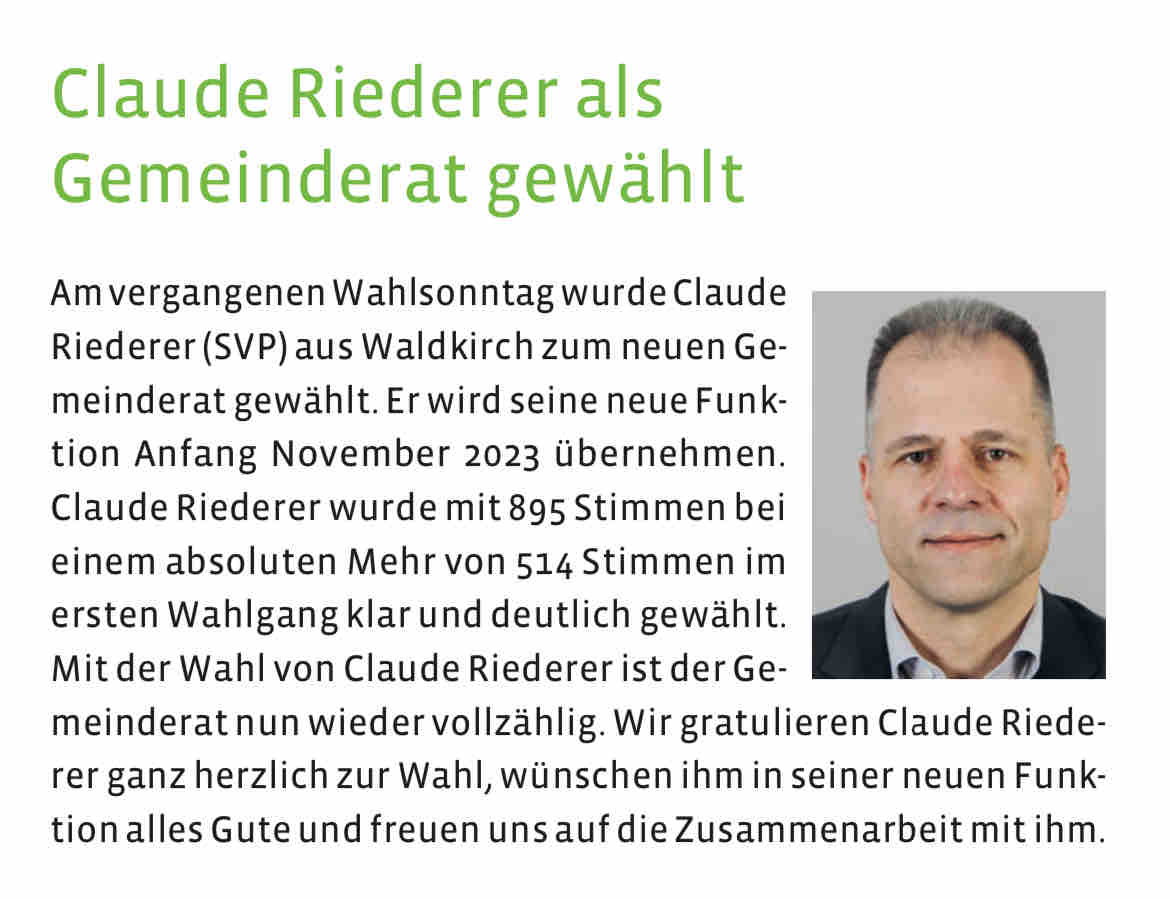 Claude Riederer als Gemeinderat gewählt

Am vergangenen Wahlsonntag wurde Claude Riederer (SVP) aus Waldkirch zum neuen Gemeinderat gewählt. Er wird seine neue Funktion Anfang November 2023 übernehmen. Claude Riederer wurde mit 895 Stimmen bei einem absoluten Mehr von 514 Stimmen im ersten Wahlgang klar und deutlich gewählt. Mit der Wahl von Claude Riederer ist der Gemeinderat nun wieder vollzählig. Wir gratulieren Claude Riederer ganz herzlich zur Wahl, wünschen ihm in seiner neuen Funktion alles Gute und freuen uns auf die Zusammenarbeit mit ihm.